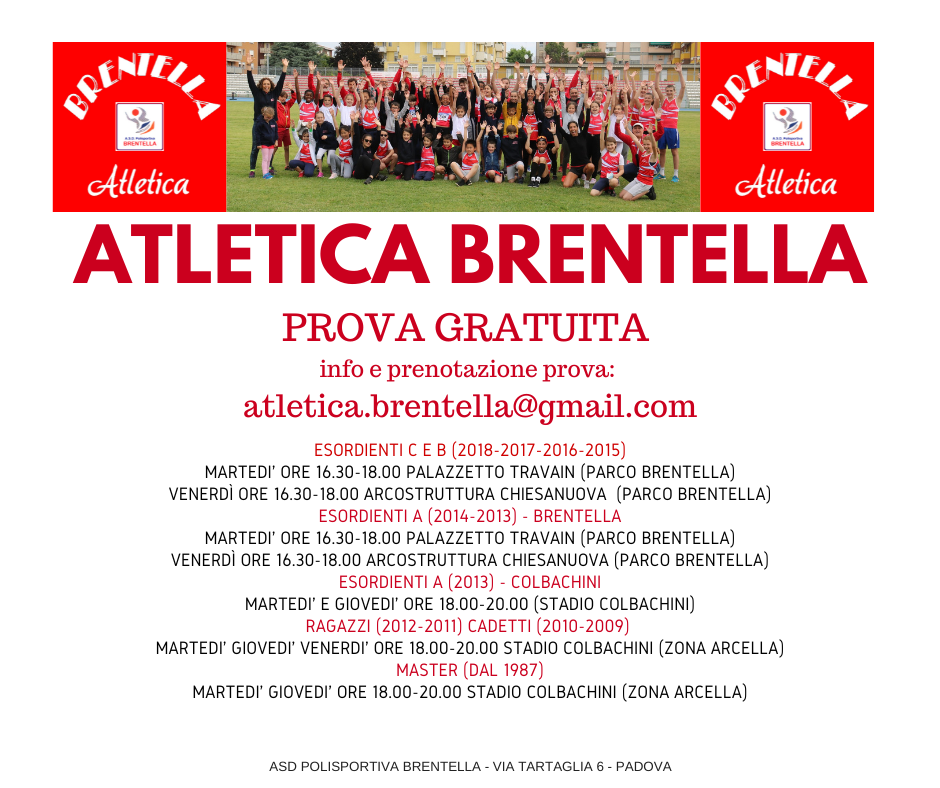 BRENTELLA
A.S.D. Polisportiva BRENTELLA
Atletica

BRENTELLA
A.S.D. Polisportiva BRENTELLA
Atletica

ATLETICA BRENTELLA

PROVA GRATUITA

info e prenotazione prova:

atletica.brentella@gmail.com

ESORDIENTI C E B (2018-2017-2016-2015)
MARTEDI' ORE 16.30-18.00 PALAZZETTO TRAVAIN (PARCO BRENTELLA)
VENERDÌ ORE 16.30-18.00 ARCOSTRUTTURA CHIESANUOVA (PARCO BRENTELLA)
ESORDIENTI A (2014-2013) - BRENTELLA
MARTEDI' ORE 16.30-18.00 PALAZZETTO TRAVAIN (PARCO BRENTELLA)
VENERDÌ ORE 16.30-18.00 ARCOSTRUTTURA CHIESANUOVA (PARCO BRENTELLA)
ESORDIENTI A (2013) - COLBACHINI
MARTEDI' E GIOVEDI' ORE 18.00-20.00 (STADIO COLBACHINI)
RAGAZZI (2012-2011) CADETTI (2010-2009)
MARTEDI' GIOVEDI' VENERDI' ORE 18.00-20.00 STADIO COLBACHINI (ZONA ARCELLA)
MASTER (DAL 1987)
MARTEDI' GIOVEDI' ORE 18.00-20.00 STADIO COLBACHINI (ZONA ARCELLA)

ASD POLISPORTIVA BRENTELLA - VIA TARTAGLIA 6 - PADOVA